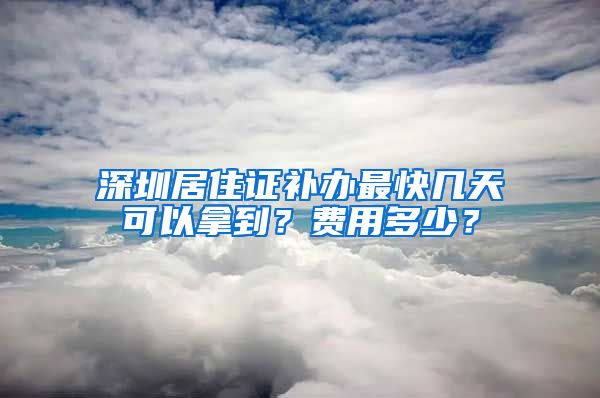 深圳居住证补办最快几天可以拿到？费用多少？